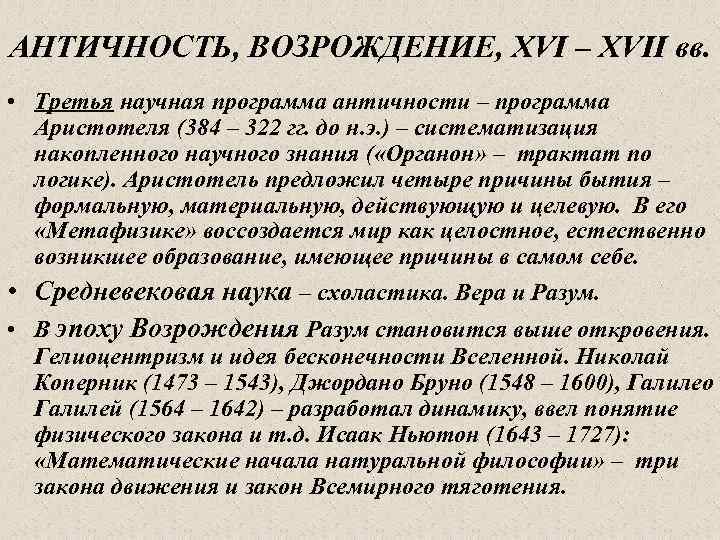 АНТИЧНОСТЬ, ВОЗРОЖДЕНИЕ, XVI – XVII вв.

• Третья научная программа античности – программа Аристотеля (384 – 322 гг. до н.э.) – систематизация накопленного научного знания («Органон» – трактат по логике). Аристотель предложил четыре причины бытия – формальную, материальную, действующую и целевую. В его «Метафизике» воссоздается мир как целостное, естественно возникшее образование, имеющее причины в самом себе.

• Средневековая наука – схоластика. Вера и Разум.

• В эпоху Возрождения Разум становится выше откровения. Гелиоцентризм и идея бесконечности Вселенной. Николай Коперник (1473 – 1543), Джордано Бруно (1548 – 1600), Галилео Галилей (1564 – 1642) – разработал динамику, ввел понятие физического закона и т.д. Исаак Ньютон (1643 – 1727): «Математические начала натуральной философии» – три закона движения и закон Всемирного тяготения.